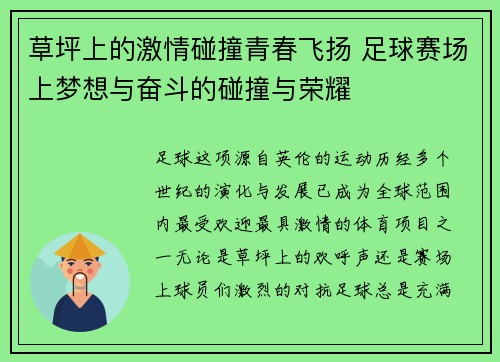 草坪上的激情碰撞青春飞扬 足球赛场上梦想与奋斗的碰撞与荣耀

足球这项源自英伦的运动历经多个世纪的演化与发展已成为全球范围内最受欢迎最具激情的体育项目之一无论是草坪上的欢呼声还是赛场上球员们激烈的对抗足球总是充满